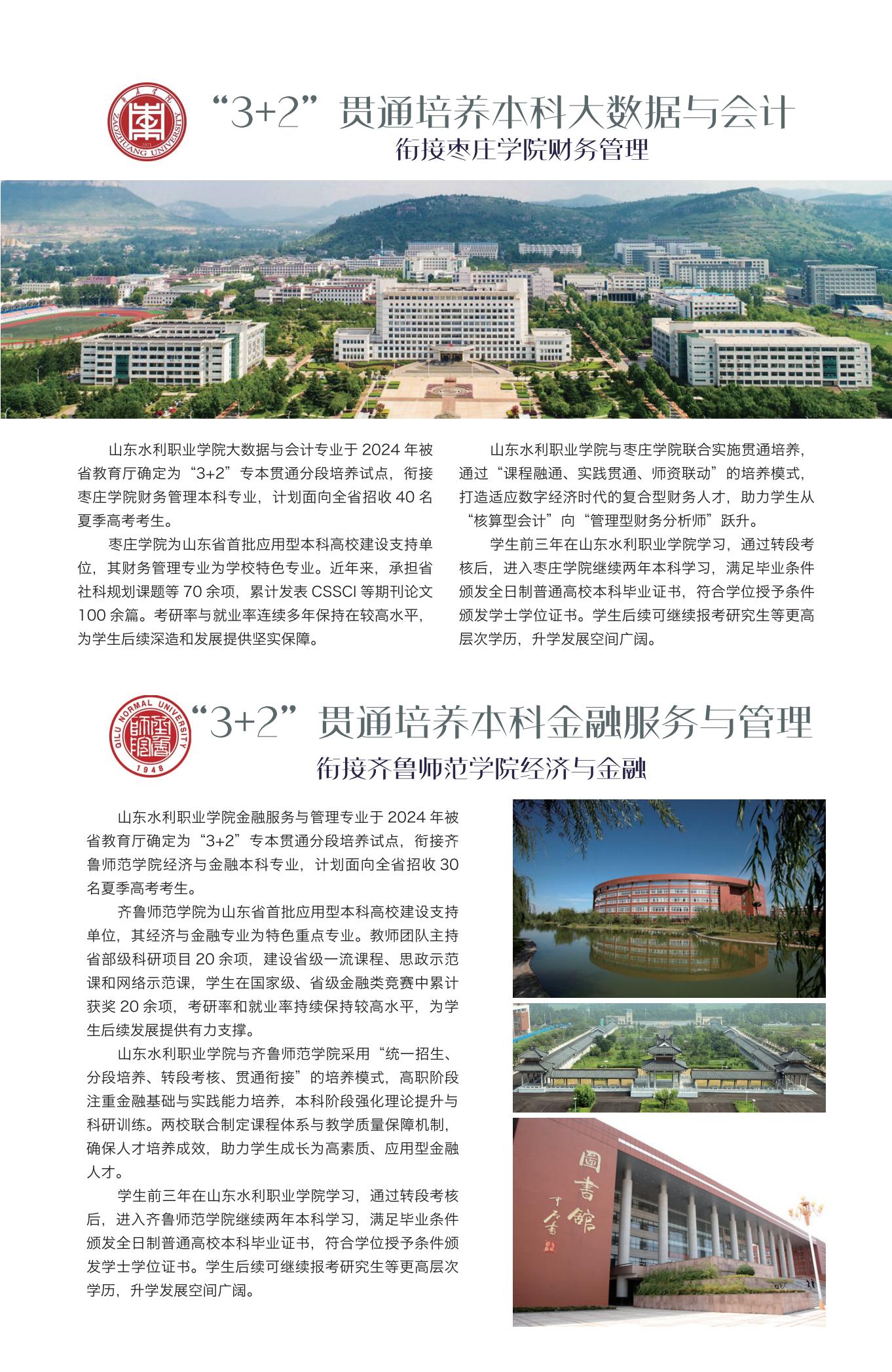 ZAOZHUANG UNIVERSITY

“3+2”贯通培养本科大数据与会计

衔接枣庄学院财务管理

山东水利职业学院大数据与会计专业于 2024 年被省教育厅确定为“3+2”专本贯通分段培养试点，衔接枣庄学院财务管理本科专业，计划面向全省招收 40 名夏季高考考生。

枣庄学院为山东省首批应用型本科高校建设支持单位，其财务管理专业为学校特色专业。近年来，承担省社科规划课题等 70 余项，累计发表 CSSCI 等期刊论文 100 余篇。考研率与就业率连续多年保持在较高水平，为学生后续深造和发展提供坚实保障。

山东水利职业学院与枣庄学院联合实施贯通培养，通过“课程融通、实践贯通、师资联动”的培养模式，打造适应数字经济时代的复合型财务人才，助力学生从“核算型会计”向“管理型财务分析师”跃升。

学生前三年在山东水利职业学院学习，通过转段考核后，进入枣庄学院继续两年本科学习，满足毕业条件颁发全日制普通高校本科毕业证书，符合学位授予条件颁发学士学位证书。学生后续可继续报考研究生等更高层次学历，升学发展空间广阔。

QILU NORMAL UNIVERSITY 1948

“3+2”贯通培养本科金融服务与管理

衔接齐鲁师范学院经济与金融

山东水利职业学院金融服务与管理专业于 2024 年被省教育厅确定为“3+2”专本贯通分段培养试点，衔接齐鲁师范学院经济与金融本科专业，计划面向全省招收 30 名夏季高考考生。

齐鲁师范学院为山东省首批应用型本科高校建设支持单位，其经济与金融专业为特色重点专业。教师团队主持省部级科研项目 20 余项，建设省级一流课程、思政示范课和网络示范课，学生在国家级、省级金融类竞赛中累计获奖 20 余项，考研率和就业率持续保持较高水平，为学生后续发展提供有力支撑。

山东水利职业学院与齐鲁师范学院采用“统一招生、分段培养、转段考核、贯通衔接”的培养模式，高职阶段注重金融基础与实践能力培养，本科阶段强化理论提升与科研训练。两校联合制定课程体系与教学质量保障机制，确保人才培养成效，助力学生成长为高素质、应用型金融人才。

学生前三年在山东水利职业学院学习，通过转段考核后，进入齐鲁师范学院继续两年本科学习，满足毕业条件颁发全日制普通高校本科毕业证书，符合学位授予条件颁发学士学位证书。学生后续可继续报考研究生等更高层次学历，升学发展空间广阔。

圖書館